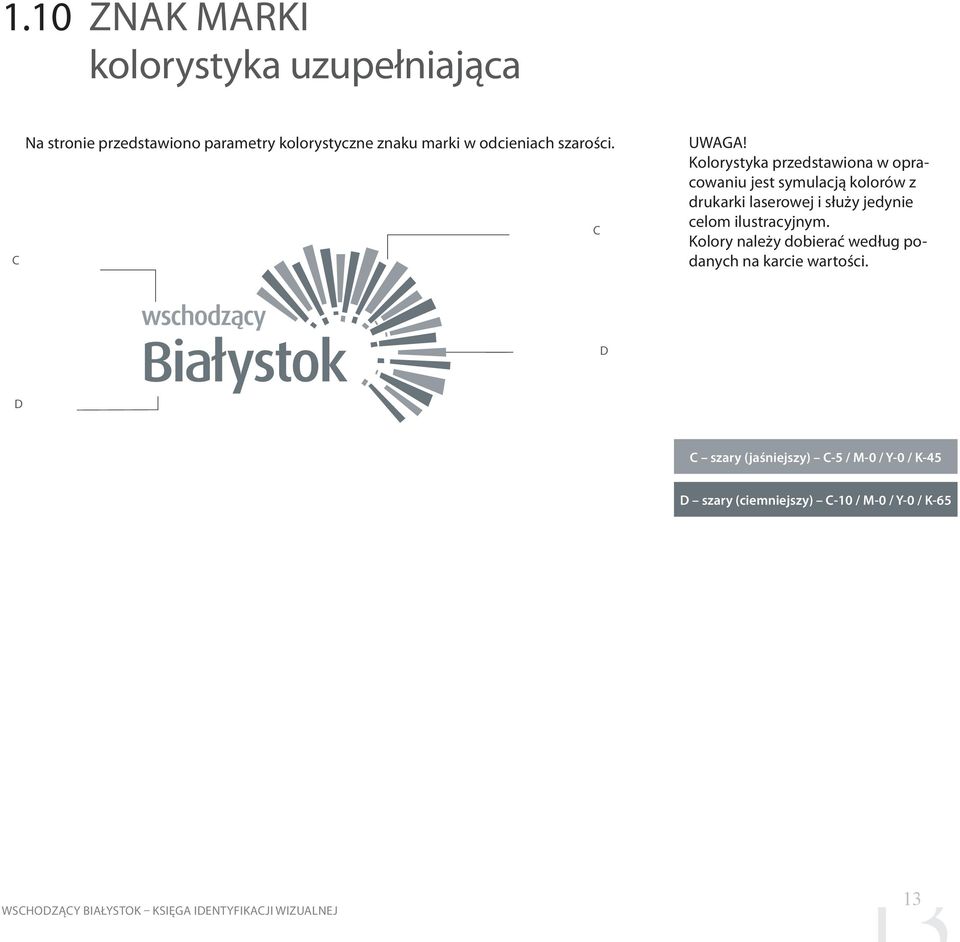 1.10 ZNAK MARKI
kolorystyka uzupełniająca

Na stronie przedstawiono parametry kolorystyczne znaku marki w odcieniach szarości.

UWAGA!
Kolorystyka przedstawiona w opracowaniu jest symulacją kolorów z drukarki laserowej i służy jedynie celom ilustracyjnym.
Kolory należy dobierać według podanych na karcie wartości.

C

C

wschodzący
Białystok

D

D

C – szary (jaśniejszy) – C-5 / M-0 / Y-0 / K-45

D – szary (ciemniejszy) – C-10 / M-0 / Y-0 / K-65

WSCHODZĄCY BIAŁYSTOK – KSIĘGA IDENTYFIKACJI WIZUALNEJ

13